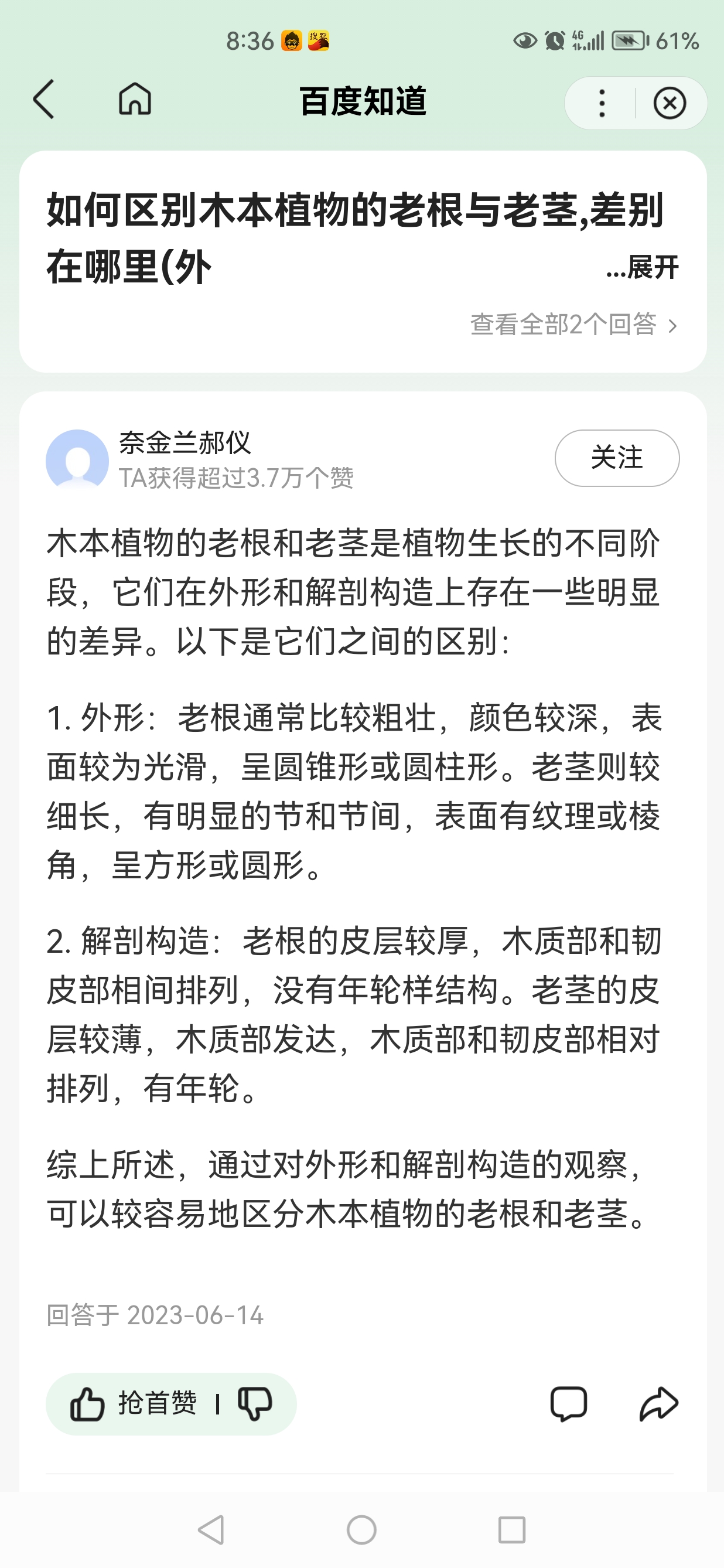 8:36

4G 61%

百度知道

如何区别木本植物的老根与老茎,差别在哪里(外 ...展开

查看全部2个回答 ›

奈金兰郝仪
TA获得超过3.7万个赞

关注

木本植物的老根和老茎是植物生长的不同阶段，它们在外形和解剖构造上存在一些明显的差异。以下是它们之间的区别：

1. 外形：老根通常比较粗壮，颜色较深，表面较为光滑，呈圆锥形或圆柱形。老茎则较细长，有明显的节和节间，表面有纹理或棱角，呈方形或圆形。

2. 解剖构造：老根的皮层较厚，木质部和韧皮部相间排列，没有年轮样结构。老茎的皮层较薄，木质部发达，木质部和韧皮部相对排列，有年轮。

综上所述，通过对外形和解剖构造的观察，可以较容易地区分木本植物的老根和老茎。

回答于 2023-06-14

抢首赞